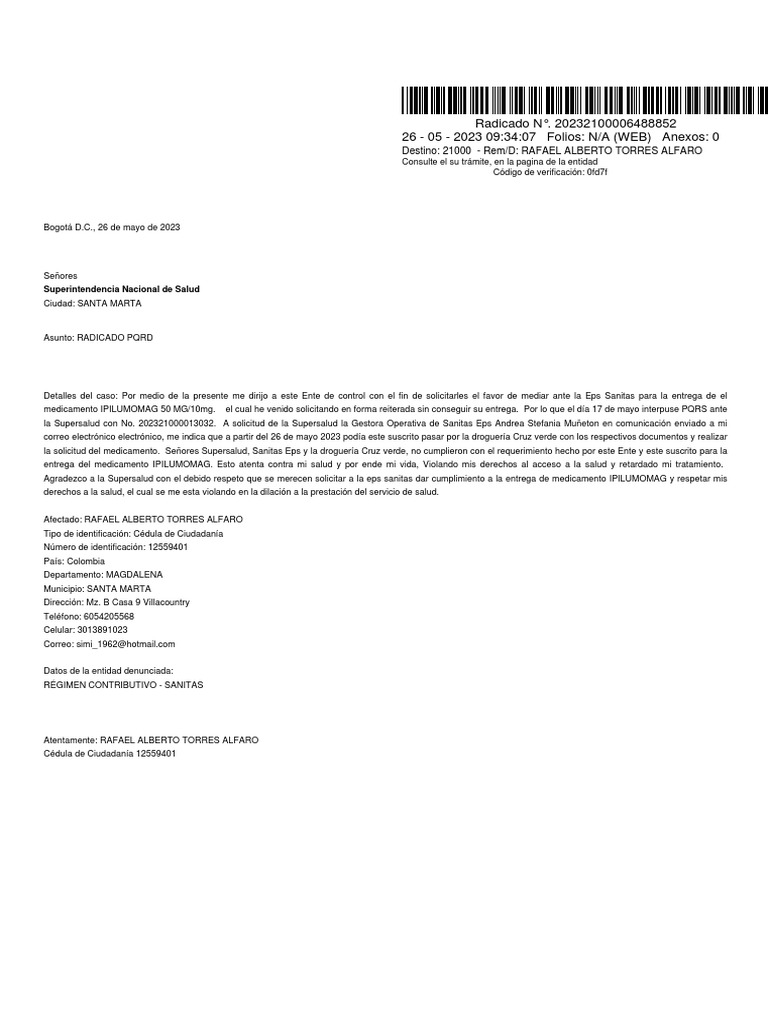 Radicado N°. 20232100006488852
26 - 05 - 2023 09:34:07 Folios: N/A (WEB) Anexos: 0
Destino: 21000 - Rem/D: RAFAEL ALBERTO TORRES ALFARO
Consulte el su trámite, en la pagina de la entidad
Código de verificación: 0fd7f

Bogotá D.C., 26 de mayo de 2023

Señores
Superintendencia Nacional de Salud
Ciudad: SANTA MARTA

Asunto: RADICADO PQRD

Detalles del caso: Por medio de la presente me dirijo a este Ente de control con el fin de solicitarles el favor de mediar ante la Eps Sanitas para la entrega de el medicamento IPILUMOMAG 50 MG/10mg. el cual he venido solicitando en forma reiterada sin conseguir su entrega. Por lo que el día 17 de mayo interpuse PQRS ante la Supersalud con No. 202321000013032. A solicitud de la Supersalud la Gestora Operativa de Sanitas Eps Andrea Stefania Muñeton en comunicación enviado a mi correo electrónico electrónico, me indica que a partir del 26 de mayo 2023 podía este suscrito pasar por la droguería Cruz verde con los respectivos documentos y realizar la solicitud del medicamento. Señores Supersalud, Sanitas Eps y la droguería Cruz verde, no cumplieron con el requerimiento hecho por este Ente y este suscrito para la entrega del medicamento IPILUMOMAG. Esto atenta contra mi salud y por ende mi vida, Violando mis derechos al acceso a la salud y retardado mi tratamiento. Agradezco a la Supersalud con el debido respeto que se merecen solicitar a la eps sanitas dar cumplimiento a la entrega de medicamento IPILUMOMAG y respetar mis derechos a la salud, el cual se me esta violando en la dilación a la prestación del servicio de salud.

Afectado: RAFAEL ALBERTO TORRES ALFARO
Tipo de identificación: Cédula de Ciudadanía
Número de identificación: 12559401
País: Colombia
Departamento: MAGDALENA
Municipio: SANTA MARTA
Dirección: Mz. B Casa 9 Villacountry
Teléfono: 6054205568
Celular: 3013891023
Correo: simi_1962@hotmail.com

Datos de la entidad denunciada:
RÉGIMEN CONTRIBUTIVO - SANITAS

Atentamente: RAFAEL ALBERTO TORRES ALFARO
Cédula de Ciudadanía 12559401